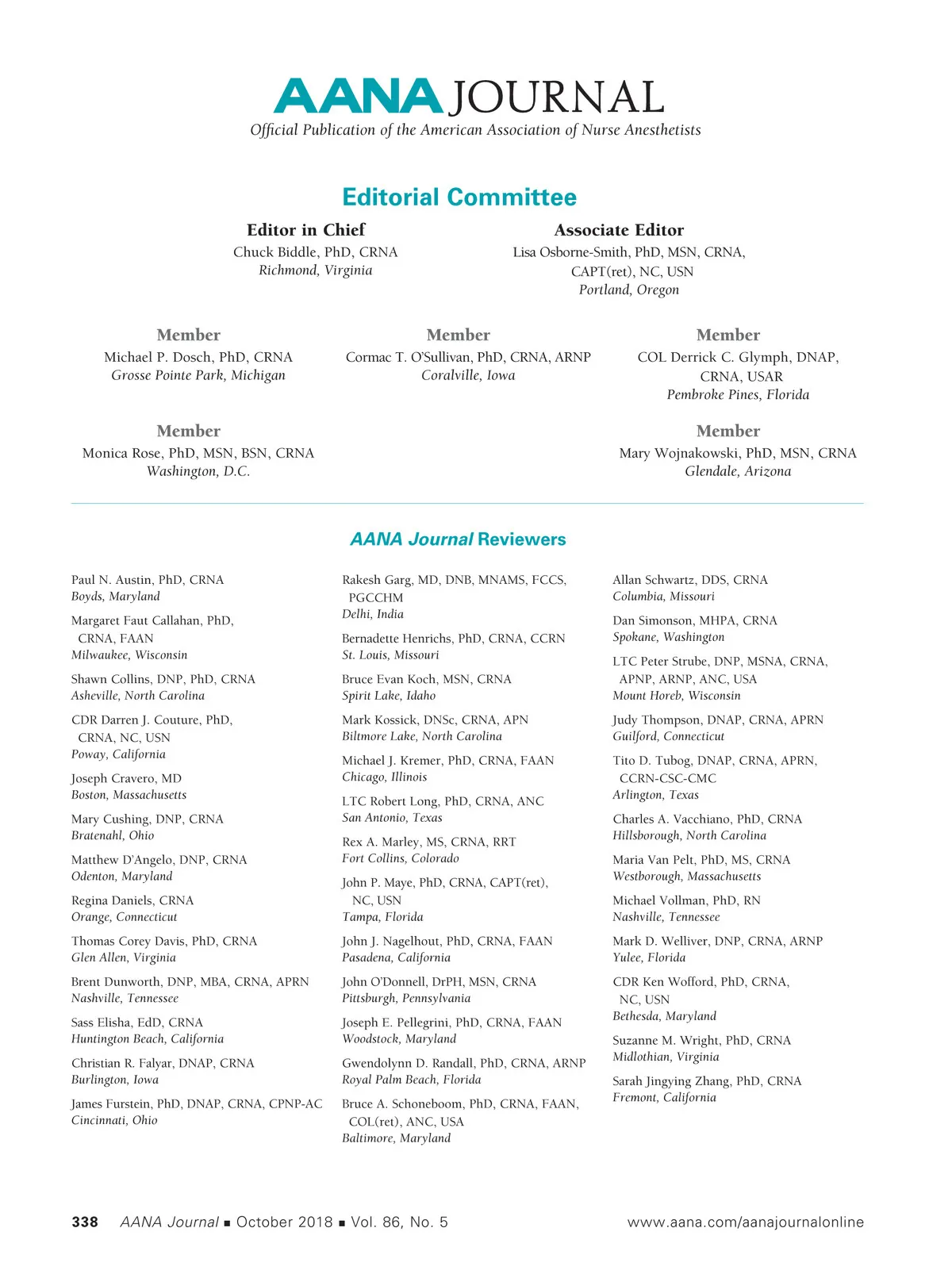 AANA JOURNAL
Official Publication of the American Association of Nurse Anesthetists

Editorial Committee

Editor in Chief
Chuck Biddle, PhD, CRNA
Richmond, Virginia

Associate Editor
Lisa Osborne-Smith, PhD, MSN, CRNA, CAPT(ret), NC, USN
Portland, Oregon

Member
Michael P. Dosch, PhD, CRNA
Grosse Pointe Park, Michigan

Member
Cormac T. O'Sullivan, PhD, CRNA, ARNP
Coralville, Iowa

Member
COL Derrick C. Glymph, DNAP, CRNA, USAR
Pembroke Pines, Florida

Member
Monica Rose, PhD, MSN, BSN, CRNA
Washington, D.C.

Member
Mary Wojnakowski, PhD, MSN, CRNA
Glendale, Arizona

AANA Journal Reviewers

Paul N. Austin, PhD, CRNA
Boyds, Maryland

Margaret Faut Callahan, PhD, CRNA, FAAN
Milwaukee, Wisconsin

Shawn Collins, DNP, PhD, CRNA
Asheville, North Carolina

CDR Darren J. Couture, PhD, CRNA, NC, USN
Poway, California

Joseph Cravero, MD
Boston, Massachusetts

Mary Cushing, DNP, CRNA
Bratenahl, Ohio

Matthew D'Angelo, DNP, CRNA
Odenton, Maryland

Regina Daniels, CRNA
Orange, Connecticut

Thomas Corey Davis, PhD, CRNA
Glen Allen, Virginia

Brent Dunworth, DNP, MBA, CRNA, APRN
Nashville, Tennessee

Sass Elisha, EdD, CRNA
Huntington Beach, California

Christian R. Falyar, DNAP, CRNA
Burlington, Iowa

James Furstein, PhD, DNAP, CRNA, CPNP-AC
Cincinnati, Ohio

Rakesh Garg, MD, DNB, MNAMS, FCCS, PGCCHM
Delhi, India

Bernadette Henrichs, PhD, CRNA, CCRN
St. Louis, Missouri

Bruce Evan Koch, MSN, CRNA
Spirit Lake, Idaho

Mark Kossick, DNSc, CRNA, APN
Biltmore Lake, North Carolina

Michael J. Kremer, PhD, CRNA, FAAN
Chicago, Illinois

LTC Robert Long, PhD, CRNA, ANC
San Antonio, Texas

Rex A. Marley, MS, CRNA, RRT
Fort Collins, Colorado

John P. Maye, PhD, CRNA, CAPT(ret), NC, USN
Tampa, Florida

John J. Nagelhout, PhD, CRNA, FAAN
Pasadena, California

John O'Donnell, DrPH, MSN, CRNA
Pittsburgh, Pennsylvania

Joseph E. Pellegrini, PhD, CRNA, FAAN
Woodstock, Maryland

Gwendolynn D. Randall, PhD, CRNA, ARNP
Royal Palm Beach, Florida

Bruce A. Schoneboom, PhD, CRNA, FAAN, COL(ret), ANC, USA
Baltimore, Maryland

Allan Schwartz, DDS, CRNA
Columbia, Missouri

Dan Simonson, MHPA, CRNA
Spokane, Washington

LTC Peter Strube, DNP, MSNA, CRNA, APNP, ARNP, ANC, USA
Mount Horeb, Wisconsin

Judy Thompson, DNAP, CRNA, APRN
Guilford, Connecticut

Tito D. Tubog, DNAP, CRNA, APRN, CCRN-CSC-CMC
Arlington, Texas

Charles A. Vacchiano, PhD, CRNA
Hillsborough, North Carolina

Maria Van Pelt, PhD, MS, CRNA
Westborough, Massachusetts

Michael Vollman, PhD, RN
Nashville, Tennessee

Mark D. Welliver, DNP, CRNA, ARNP
Yulee, Florida

CDR Ken Wofford, PhD, CRNA, NC, USN
Bethesda, Maryland

Suzanne M. Wright, PhD, CRNA
Midlothian, Virginia

Sarah Jingying Zhang, PhD, CRNA
Fremont, California

338 AANA Journal ■ October 2018 ■ Vol. 86, No. 5 www.aana.com/aanajournalonline